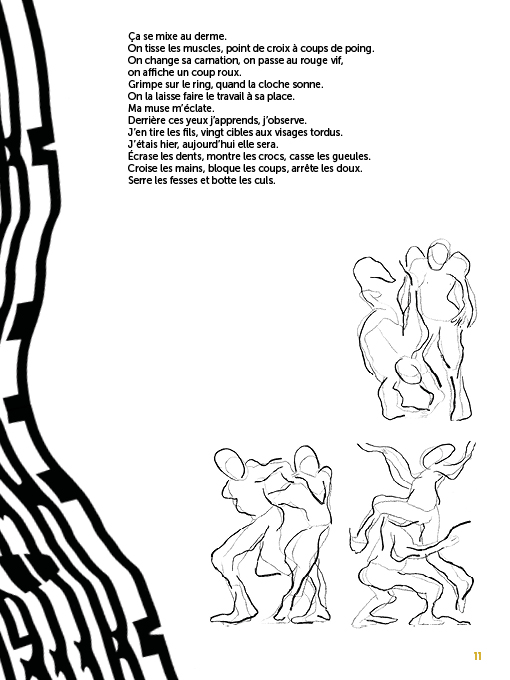 Ça se mixe au derme.
On tisse les muscles, point de croix à coups de poing.
On change sa carnation, on passe au rouge vif,
on affiche un coup roux.
Grimpe sur le ring, quand la cloche sonne.
On la laisse faire le travail à sa place.
Ma muse m'éclate.
Derrière ces yeux j'apprends, j'observe.
J'en tire les fils, vingt cibles aux visages tordus.
J'étais hier, aujourd'hui elle sera.
Écrase les dents, montre les crocs, casse les gueules.
Croise les mains, bloque les coups, arrête les doux.
Serre les fesses et botte les culs.

11